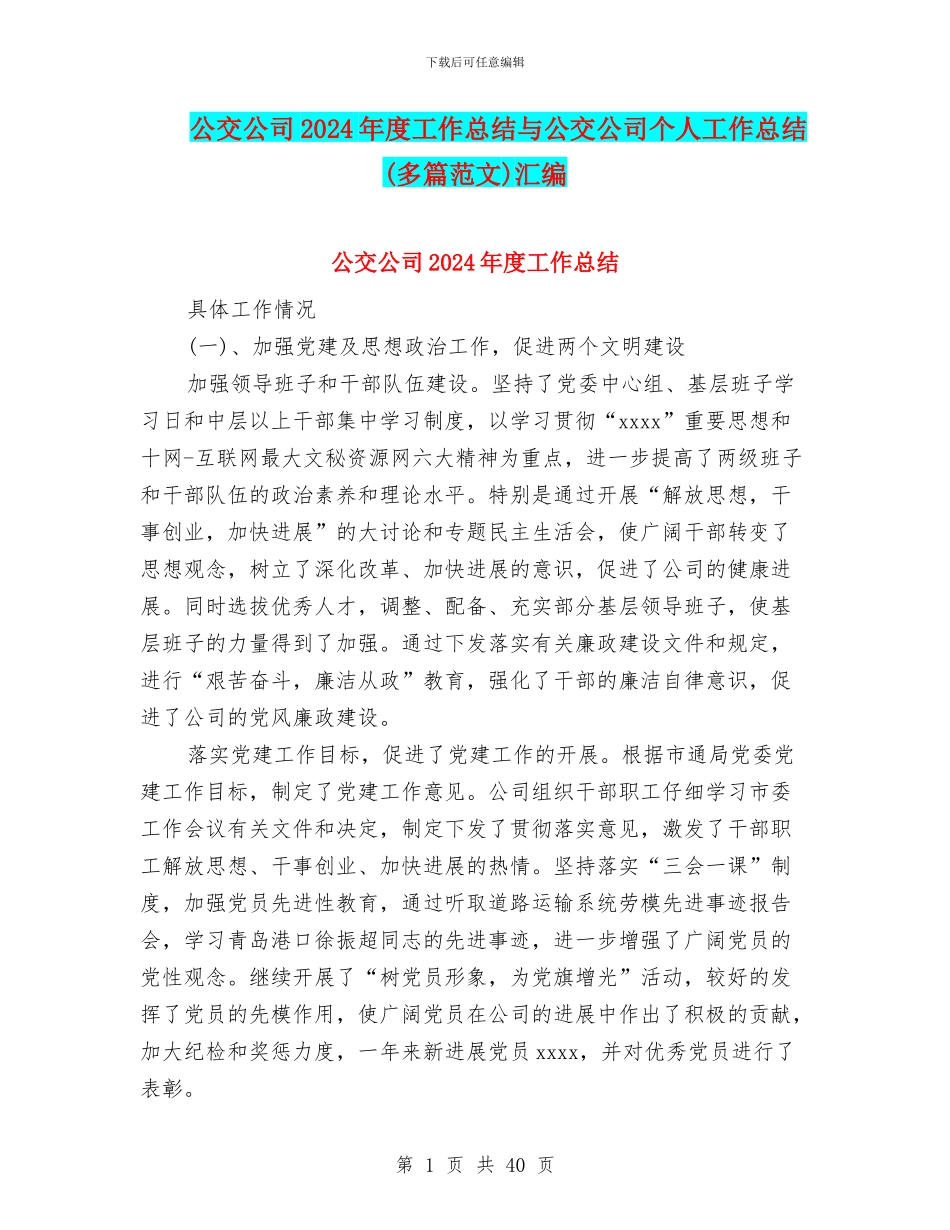 下载后可任意编辑

公交公司2024年度工作总结与公交公司个人工作总结(多篇范文)汇编

公交公司2024年度工作总结

具体工作情况

(一)、加强党建及思想政治工作，促进两个文明建设

加强领导班子和干部队伍建设。坚持了党委中心组、基层班子学习日和中层以上干部集中学习制度，以学习贯彻“xxxx”重要思想和十网-互联网最大文秘资源网六大精神为重点，进一步提高了两级班子和干部队伍的政治素养和理论水平。特别是通过开展“解放思想，干事创业，加快进展”的大讨论和专题民主生活会，使广阔干部转变了思想观念，树立了深化改革、加快进展的意识，促进了公司的健康进展。同时选拔优秀人才，调整、配备、充实部分基层领导班子，使基层班子的力量得到了加强。通过下发落实有关廉政建设文件和规定，进行“艰苦奋斗，廉洁从政”教育，强化了干部的廉洁自律意识，促进了公司的党风廉政建设。

落实党建工作目标，促进了党建工作的开展。根据市通局党委党建工作目标，制定了党建工作意见。公司组织干部职工仔细学习市委工作会议有关文件和决定，制定下发了贯彻落实意见，激发了干部职工解放思想、干事创业、加快进展的热情。坚持落实“三会一课”制度，加强党员先进性教育，通过听取道路运输系统劳模先进事迹报告会，学习青岛港口徐振超同志的先进事迹，进一步增强了广阔党员的党性观念。继续开展了“树党员形象，为党旗增光”活动，较好的发挥了党员的先模作用，使广阔党员在公司的进展中作出了积极的贡献，加大纪检和奖惩力度，一年来新进展党员xxxx，并对优秀党员进行了表彰。

第 1 页 共 40 页